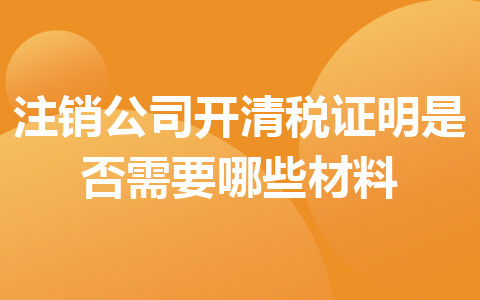 注销公司开清税证明是否需要哪些材料